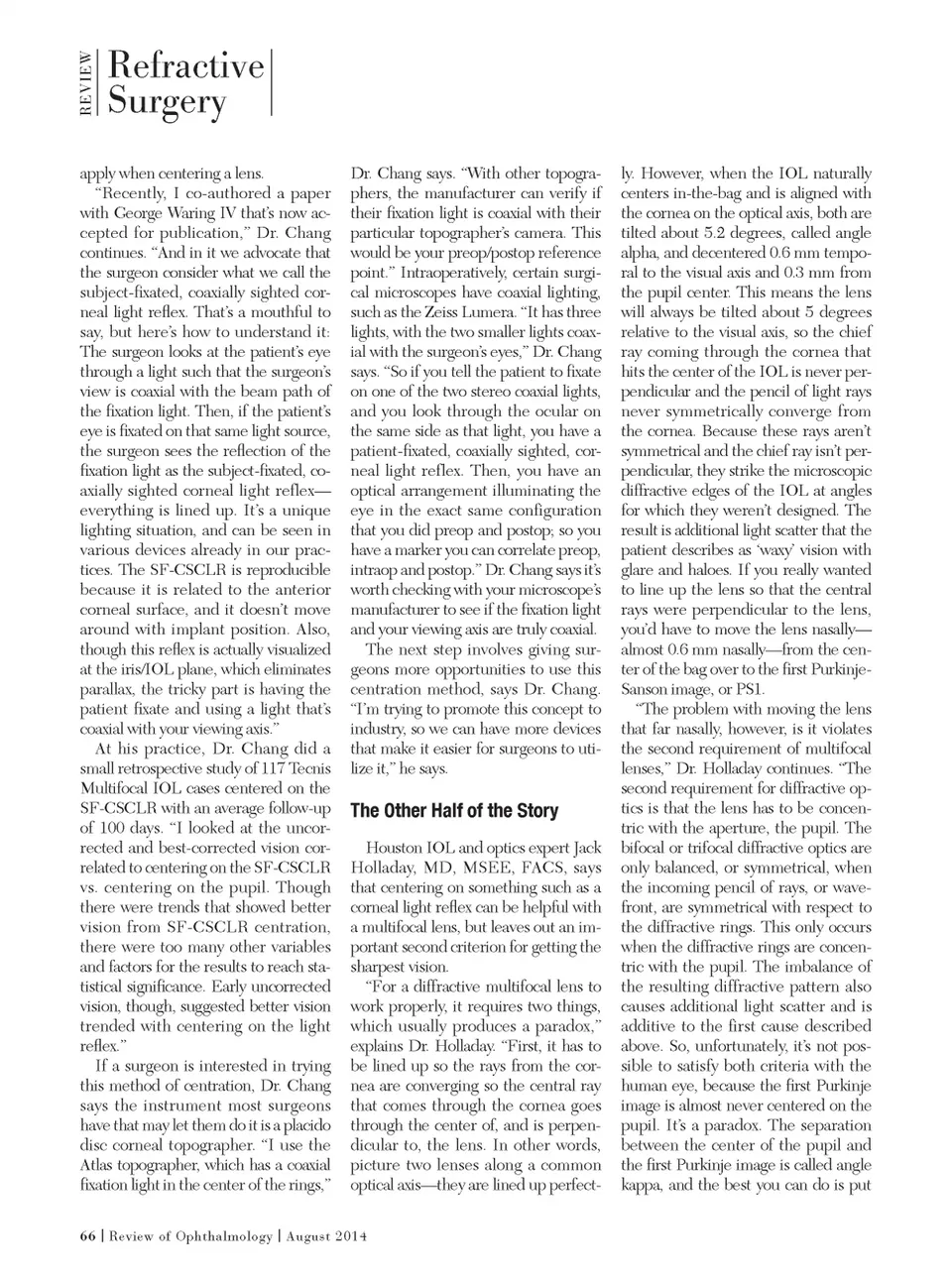 REVIEW Refractive Surgery

apply when centering a lens.

"Recently, I co-authored a paper with George Waring IV that's now accepted for publication," Dr. Chang continues. "And in it we advocate that the surgeon consider what we call the subject-fixated, coaxially sighted corneal light reflex. That's a mouthful to say, but here's how to understand it: The surgeon looks at the patient's eye through a light such that the surgeon's view is coaxial with the beam path of the fixation light. Then, if the patient's eye is fixated on that same light source, the surgeon sees the reflection of the fixation light as the subject-fixated, coaxially sighted corneal light reflex—everything is lined up. It's a unique lighting situation, and can be seen in various devices already in our practices. The SF-CSCLR is reproducible because it is related to the anterior corneal surface, and it doesn't move around with implant position. Also, though this reflex is actually visualized at the iris/IOL plane, which eliminates parallax, the tricky part is having the patient fixate and using a light that's coaxial with your viewing axis."

At his practice, Dr. Chang did a small retrospective study of 117 Tecnis Multifocal IOL cases centered on the SF-CSCLR with an average follow-up of 100 days. "I looked at the uncorrected and best-corrected vision correlated to centering on the SF-CSCLR vs. centering on the pupil. Though there were trends that showed better vision from SF-CSCLR centration, there were too many other variables and factors for the results to reach statistical significance. Early uncorrected vision, though, suggested better vision trended with centering on the light reflex."

If a surgeon is interested in trying this method of centration, Dr. Chang says the instrument most surgeons have that may let them do it is a placido disc corneal topographer. "I use the Atlas topographer, which has a coaxial fixation light in the center of the rings," Dr. Chang says. "With other topographers, the manufacturer can verify if their fixation light is coaxial with their particular topographer's camera. This would be your preop/postop reference point." Intraoperatively, certain surgical microscopes have coaxial lighting, such as the Zeiss Lumera. "It has three lights, with the two smaller lights coaxial with the surgeon's eyes," Dr. Chang says. "So if you tell the patient to fixate on one of the two stereo coaxial lights, and you look through the ocular on the same side as that light, you have a patient-fixated, coaxially sighted, corneal light reflex. Then, you have an optical arrangement illuminating the eye in the exact same configuration that you did preop and postop; so you have a marker you can correlate preop, intraop and postop." Dr. Chang says it's worth checking with your microscope's manufacturer to see if the fixation light and your viewing axis are truly coaxial.

The next step involves giving surgeons more opportunities to use this centration method, says Dr. Chang. "I'm trying to promote this concept to industry, so we can have more devices that make it easier for surgeons to utilize it," he says.

The Other Half of the Story

Houston IOL and optics expert Jack Holladay, MD, MSEE, FACS, says that centering on something such as a corneal light reflex can be helpful with a multifocal lens, but leaves out an important second criterion for getting the sharpest vision.

"For a diffractive multifocal lens to work properly, it requires two things, which usually produces a paradox," explains Dr. Holladay. "First, it has to be lined up so the rays from the cornea are converging so the central ray that comes through the cornea goes through the center of, and is perpendicular to, the lens. In other words, picture two lenses along a common optical axis—they are lined up perfectly. However, when the IOL naturally centers in-the-bag and is aligned with the cornea on the optical axis, both are tilted about 5.2 degrees, called angle alpha, and decentered 0.6 mm temporal to the visual axis and 0.3 mm from the pupil center. This means the lens will always be tilted about 5 degrees relative to the visual axis, so the chief ray coming through the cornea that hits the center of the IOL is never perpendicular and the pencil of light rays never symmetrically converge from the cornea. Because these rays aren't symmetrical and the chief ray isn't perpendicular, they strike the microscopic diffractive edges of the IOL at angles for which they weren't designed. The result is additional light scatter that the patient describes as 'waxy' vision with glare and haloes. If you really wanted to line up the lens so that the central rays were perpendicular to the lens, you'd have to move the lens nasally—almost 0.6 mm nasally—from the center of the bag over to the first Purkinje-Sanson image, or PS1.

"The problem with moving the lens that far nasally, however, is it violates the second requirement of multifocal lenses," Dr. Holladay continues. "The second requirement for diffractive optics is that the lens has to be concentric with the aperture, the pupil. The bifocal or trifocal diffractive optics are only balanced, or symmetrical, when the incoming pencil of rays, or wavefront, are symmetrical with respect to the diffractive rings. This only occurs when the diffractive rings are concentric with the pupil. The imbalance of the resulting diffractive pattern also causes additional light scatter and is additive to the first cause described above. So, unfortunately, it's not possible to satisfy both criteria with the human eye, because the first Purkinje image is almost never centered on the pupil. It's a paradox. The separation between the center of the pupil and the first Purkinje image is called angle kappa, and the best you can do is put

66 | Review of Ophthalmology | August 2014